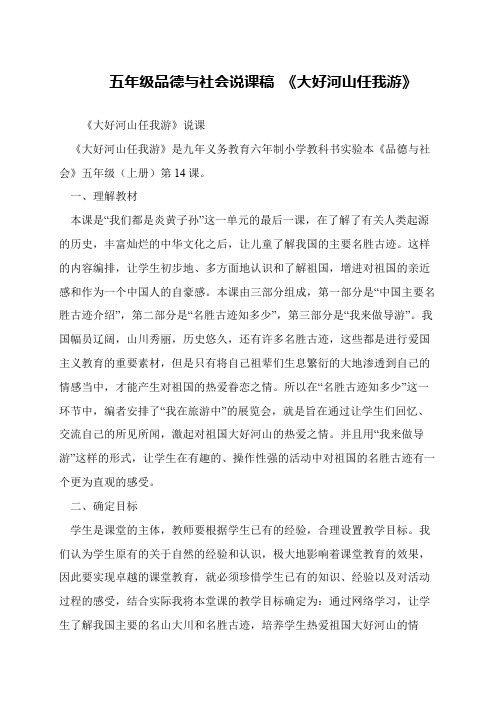 五年级品德与社会说课稿 《大好河山任我游》

《大好河山任我游》说课

《大好河山任我游》是九年义务教育六年制小学教科书实验本《品德与社会》五年级（上册）第14课。

一、理解教材

本课是“我们都是炎黄子孙”这一单元的最后一课，在了解了有关人类起源的历史，丰富灿烂的中华文化之后，让儿童了解我国的主要名胜古迹。这样的内容编排，让学生初步地、多方面地认识和了解祖国，增进对祖国的亲近感和作为一个中国人的自豪感。本课由三部分组成，第一部分是“中国主要名胜古迹介绍”，第二部分是“名胜古迹知多少”，第三部分是“我来做导游”。我国幅员辽阔，山川秀丽，历史悠久，还有许多名胜古迹，这些都是进行爱国主义教育的重要素材，但是只有将自己祖辈们生息繁衍的大地渗透到自己的情感当中，才能产生对祖国的热爱眷恋之情。所以在“名胜古迹知多少”这一环节中，编者安排了“我在旅游中”的展览会，就是旨在通过让学生们回忆、交流自己的所见所闻，激起对祖国大好河山的热爱之情。并且用“我来做导游”这样的形式，让学生在有趣的、操作性强的活动中对祖国的名胜古迹有一个更为直观的感受。

二、确定目标

学生是课堂的主体，教师要根据学生已有的经验，合理设置教学目标。我们认为学生原有的关于自然的经验和认识，极大地影响着课堂教育的效果，因此要实现卓越的课堂教育，就必须珍惜学生已有的知识、经验以及对活动过程的感受，结合实际我将本堂课的教学目标确定为：通过网络学习，让学生了解我国主要的名山大川和名胜古迹，培养学生热爱祖国大好河山的情